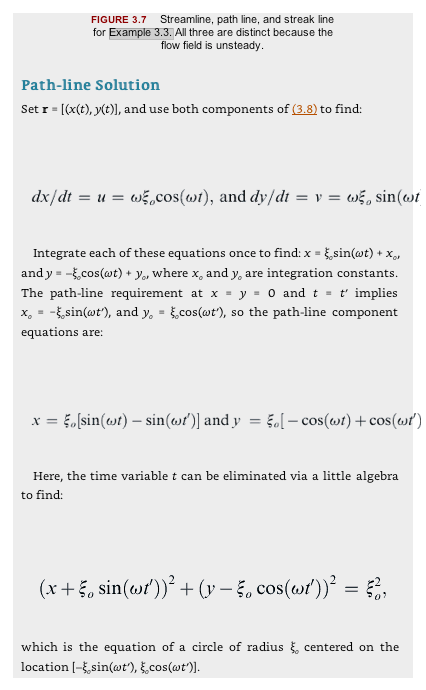 FIGURE 3.7 Streamline, path line, and streak line for Example 3.3. All three are distinct because the flow field is unsteady.

Path-line Solution

Set $\mathbf{r} = [(x(t), y(t)]$, and use both components of (3.8) to find:

$dx/dt = u = \omega\xi_o\cos(\omega t)$, and $dy/dt = v = \omega\xi_o \sin(\omega t$

Integrate each of these equations once to find: $x = \xi_o\sin(\omega t) + x_o$, and $y = -\xi_o\cos(\omega t) + y_o$, where $x_o$ and $y_o$ are integration constants. The path-line requirement at $x = y = 0$ and $t = t'$ implies $x_o = -\xi_o\sin(\omega t')$, and $y_o = \xi_o\cos(\omega t')$, so the path-line component equations are:

$x = \xi_o[\sin(\omega t) - \sin(\omega t')]$ and $y = \xi_o[-\cos(\omega t) + \cos(\omega t')$

Here, the time variable $t$ can be eliminated via a little algebra to find:

$(x + \xi_o \sin(\omega t'))^2 + (y - \xi_o \cos(\omega t'))^2 = \xi_o^2,$

which is the equation of a circle of radius $\xi_o$ centered on the location $[-\xi_o\sin(\omega t'), \xi_o\cos(\omega t')]$.